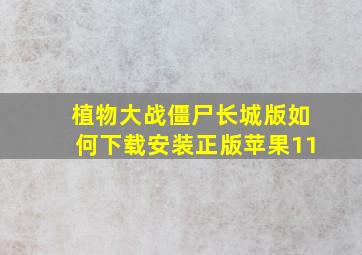 植物大战僵尸长城版如何下载安装正版苹果11